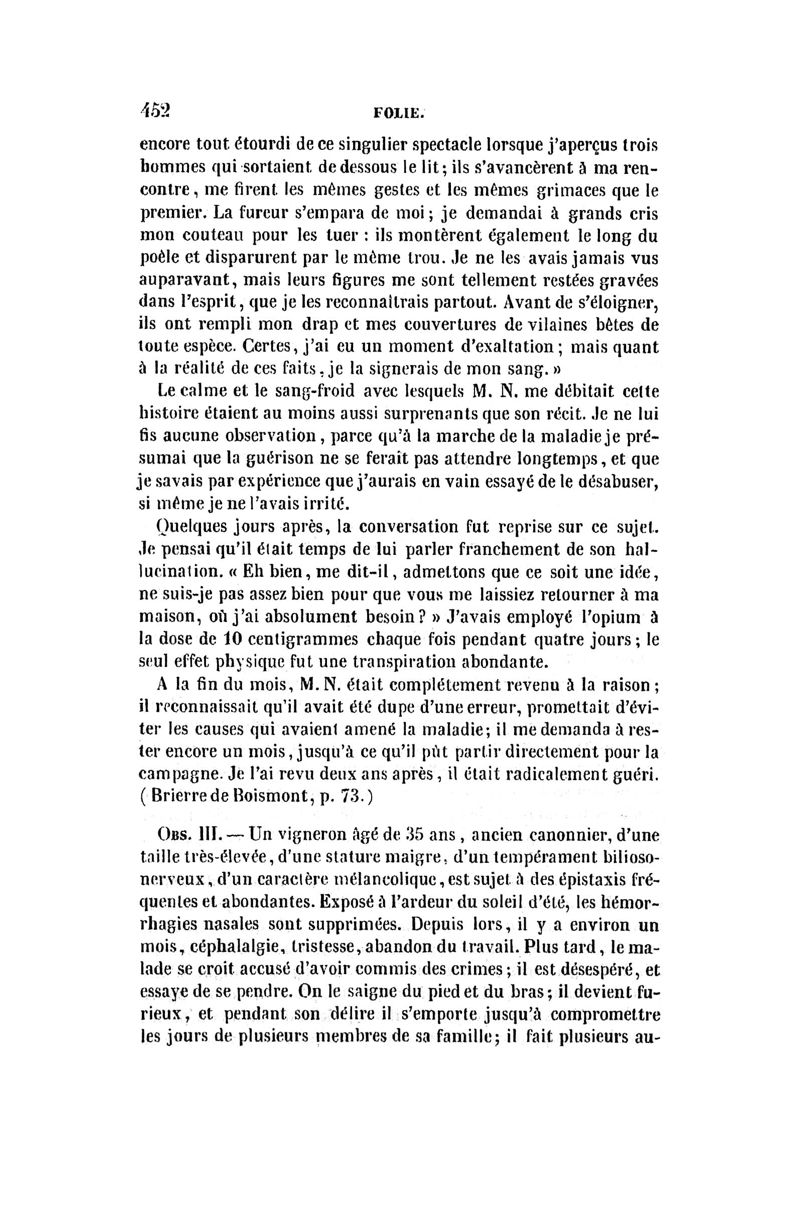 452 FOLIE.

encore tout étourdi de ce singulier spectacle lorsque j'aperçus trois hommes qui sortaient de dessous le lit; ils s'avancèrent à ma rencontre, me firent les mêmes gestes et les mêmes grimaces que le premier. La fureur s'empara de moi; je demandai à grands cris mon couteau pour les tuer : ils montèrent également le long du poêle et disparurent par le même trou. Je ne les avais jamais vus auparavant, mais leurs figures me sont tellement restées gravées dans l'esprit, que je les reconnaîtrais partout. Avant de s'éloigner, ils ont rempli mon drap et mes couvertures de vilaines bêtes de toute espèce. Certes, j'ai eu un moment d'exaltation; mais quant à la réalité de ces faits, je la signerais de mon sang. »

Le calme et le sang-froid avec lesquels M. N. me débitait cette histoire étaient au moins aussi surprenants que son récit. Je ne lui fis aucune observation, parce qu'à la marche de la maladie je présumai que la guérison ne se ferait pas attendre longtemps, et que je savais par expérience que j'aurais en vain essayé de le désabuser, si même je ne l'avais irrité.

Quelques jours après, la conversation fut reprise sur ce sujet. Je pensai qu'il était temps de lui parler franchement de son hallucination. « Eh bien, me dit-il, admettons que ce soit une idée, ne suis-je pas assez bien pour que vous me laissiez retourner à ma maison, où j'ai absolument besoin? » J'avais employé l'opium à la dose de 10 centigrammes chaque fois pendant quatre jours; le seul effet physique fut une transpiration abondante.

A la fin du mois, M. N. était complétement revenu à la raison; il reconnaissait qu'il avait été dupe d'une erreur, promettait d'éviter les causes qui avaient amené la maladie; il me demanda à rester encore un mois, jusqu'à ce qu'il pût partir directement pour la campagne. Je l'ai revu deux ans après, il était radicalement guéri. (Brierre de Boismont, p. 73.)

Obs. III. — Un vigneron âgé de 35 ans, ancien canonnier, d'une taille très-élevée, d'une stature maigre, d'un tempérament bilioso-nerveux, d'un caractère mélancolique, est sujet à des épistaxis fréquentes et abondantes. Exposé à l'ardeur du soleil d'été, les hémorrhagies nasales sont supprimées. Depuis lors, il y a environ un mois, céphalalgie, tristesse, abandon du travail. Plus tard, le malade se croit accusé d'avoir commis des crimes; il est désespéré, et essaye de se pendre. On le saigne du pied et du bras; il devient furieux, et pendant son délire il s'emporte jusqu'à compromettre les jours de plusieurs membres de sa famille; il fait plusieurs au-